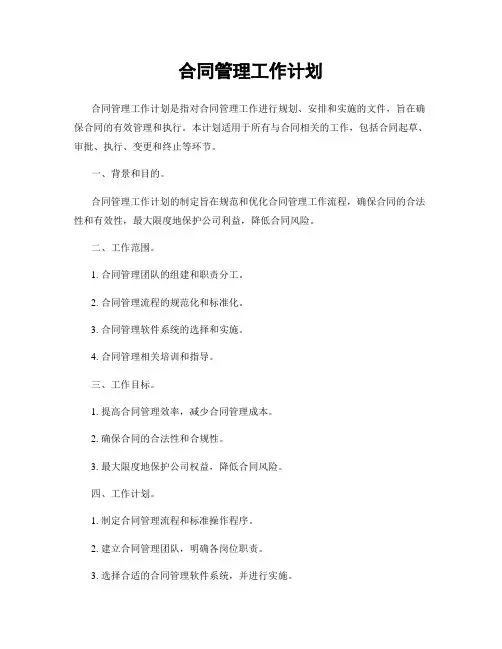 合同管理工作计划

合同管理工作计划是指对合同管理工作进行规划、安排和实施的文件，旨在确保合同的有效管理和执行。本计划适用于所有与合同相关的工作，包括合同起草、审批、执行、变更和终止等环节。

一、背景和目的。

合同管理工作计划的制定旨在规范和优化合同管理工作流程，确保合同的合法性和有效性，最大限度地保护公司利益，降低合同风险。

二、工作范围。

1. 合同管理团队的组建和职责分工。

2. 合同管理流程的规范化和标准化。

3. 合同管理软件系统的选择和实施。

4. 合同管理相关培训和指导。

三、工作目标。

1. 提高合同管理效率，减少合同管理成本。

2. 确保合同的合法性和合规性。

3. 最大限度地保护公司权益，降低合同风险。

四、工作计划。

1. 制定合同管理流程和标准操作程序。

2. 建立合同管理团队，明确各岗位职责。

3. 选择合适的合同管理软件系统，并进行实施。